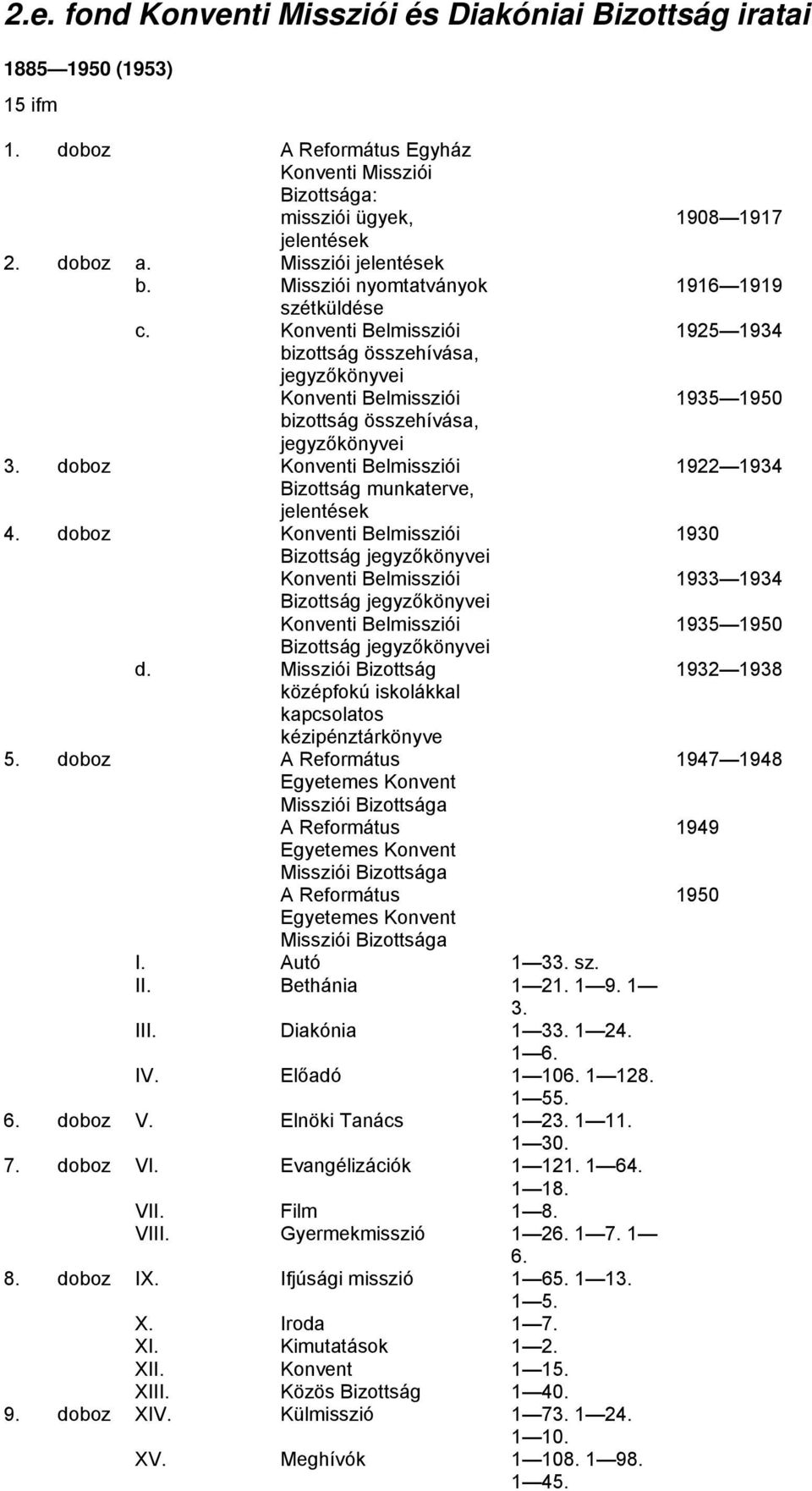 2.e. fond Konventi Missziói és Diakóniai Bizottság iratai

1885—1950 (1953)

15 ifm

| | | | | |
|---|---|---|---|---|
| 1. doboz | | A Református Egyház Konventi Missziói Bizottsága: missziói ügyek, jelentések | | 1908—1917 |
| 2. doboz | a. | Missziói jelentések | | |
| | b. | Missziói nyomtatványok szétküldése | | 1916—1919 |
| | c. | Konventi Belmissziói bizottság összehívása, jegyzőkönyvei | | 1925—1934 |
| | | Konventi Belmissziói bizottság összehívása, jegyzőkönyvei | | 1935—1950 |
| 3. doboz | | Konventi Belmissziói Bizottság munkaterve, jelentések | | 1922—1934 |
| 4. doboz | | Konventi Belmissziói Bizottság jegyzőkönyvei | | 1930 |
| | | Konventi Belmissziói Bizottság jegyzőkönyvei | | 1933—1934 |
| | | Konventi Belmissziói Bizottság jegyzőkönyvei | | 1935—1950 |
| | d. | Missziói Bizottság középfokú iskolákkal kapcsolatos kézipénztárkönyve | | 1932—1938 |
| 5. doboz | | A Református Egyetemes Konvent Missziói Bizottsága | | 1947—1948 |
| | | A Református Egyetemes Konvent Missziói Bizottsága | | 1949 |
| | | A Református Egyetemes Konvent Missziói Bizottsága | | 1950 |
| | I. | Autó | 1—33. sz. | |
| | II. | Bethánia | 1—21. 1—9. 1—3. | |
| | III. | Diakónia | 1—33. 1—24. 1—6. | |
| | IV. | Előadó | 1—106. 1—128. 1—55. | |
| 6. doboz | V. | Elnöki Tanács | 1—23. 1—11. 1—30. | |
| 7. doboz | VI. | Evangélizációk | 1—121. 1—64. 1—18. | |
| | VII. | Film | 1—8. | |
| | VIII. | Gyermekmisszió | 1—26. 1—7. 1—6. | |
| 8. doboz | IX. | Ifjúsági misszió | 1—65. 1—13. 1—5. | |
| | X. | Iroda | 1—7. | |
| | XI. | Kimutatások | 1—2. | |
| | XII. | Konvent | 1—15. | |
| | XIII. | Közös Bizottság | 1—40. | |
| 9. doboz | XIV. | Külmisszió | 1—73. 1—24. 1—10. | |
| | XV. | Meghívók | 1—108. 1—98. 1—45. | |